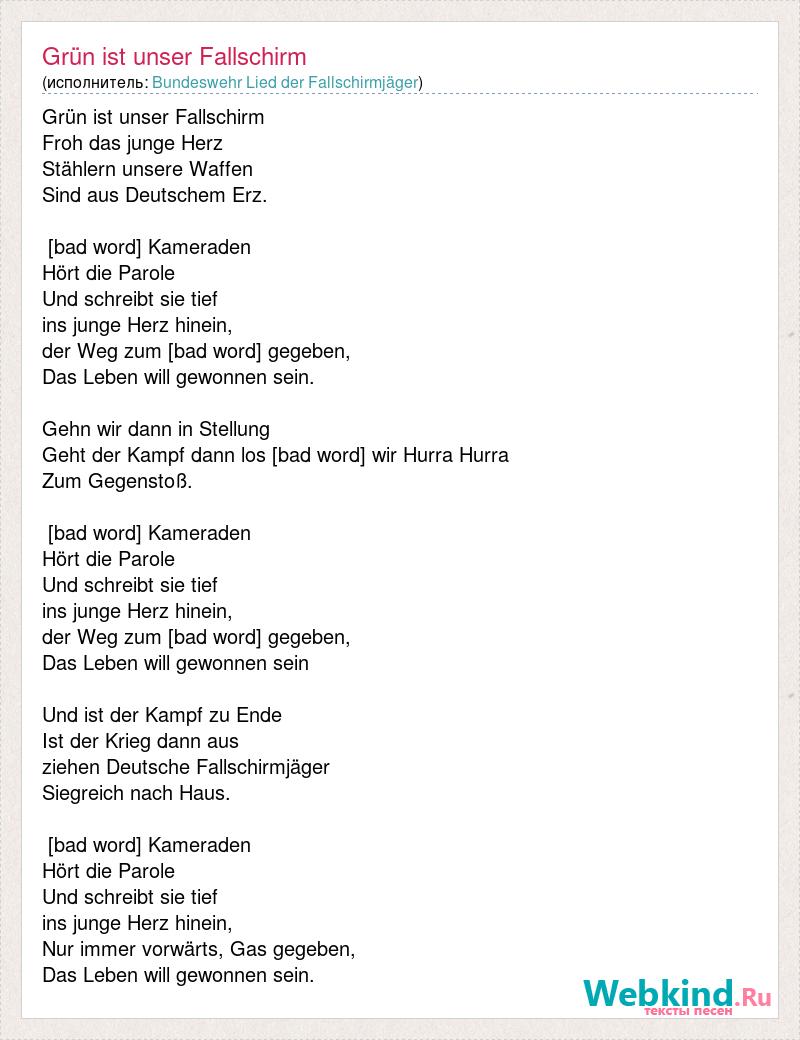 Grün ist unser Fallschirm
(исполнитель: Bundeswehr Lied der Fallschirmjäger)

Grün ist unser Fallschirm
Froh das junge Herz
Stählern unsere Waffen
Sind aus Deutschem Erz.

[bad word] Kameraden
Hört die Parole
Und schreibt sie tief
ins junge Herz hinein,
der Weg zum [bad word] gegeben,
Das Leben will gewonnen sein.

Gehn wir dann in Stellung
Geht der Kampf dann los [bad word] wir Hurra Hurra
Zum Gegenstoß.

[bad word] Kameraden
Hört die Parole
Und schreibt sie tief
ins junge Herz hinein,
der Weg zum [bad word] gegeben,
Das Leben will gewonnen sein

Und ist der Kampf zu Ende
Ist der Krieg dann aus
ziehen Deutsche Fallschirmjäger
Siegreich nach Haus.

[bad word] Kameraden
Hört die Parole
Und schreibt sie tief
ins junge Herz hinein,
Nur immer vorwärts, Gas gegeben,
Das Leben will gewonnen sein.

Webkind.Ru
тексты песен